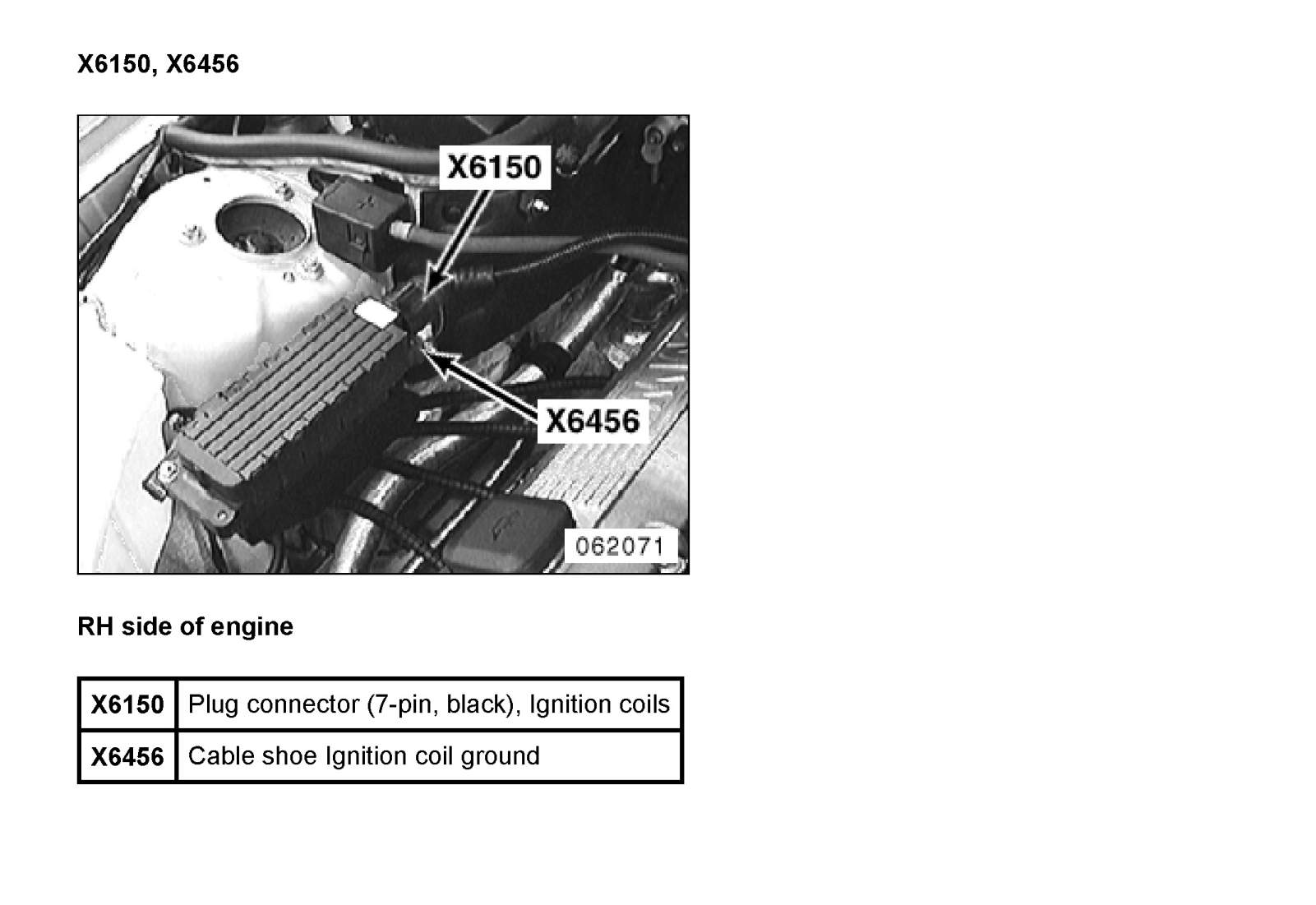 X6150, X6456

X6150

X6456

062071

RH side of engine

| X6150 | Plug connector (7-pin, black), Ignition coils |
|---|---|
| X6456 | Cable shoe Ignition coil ground |